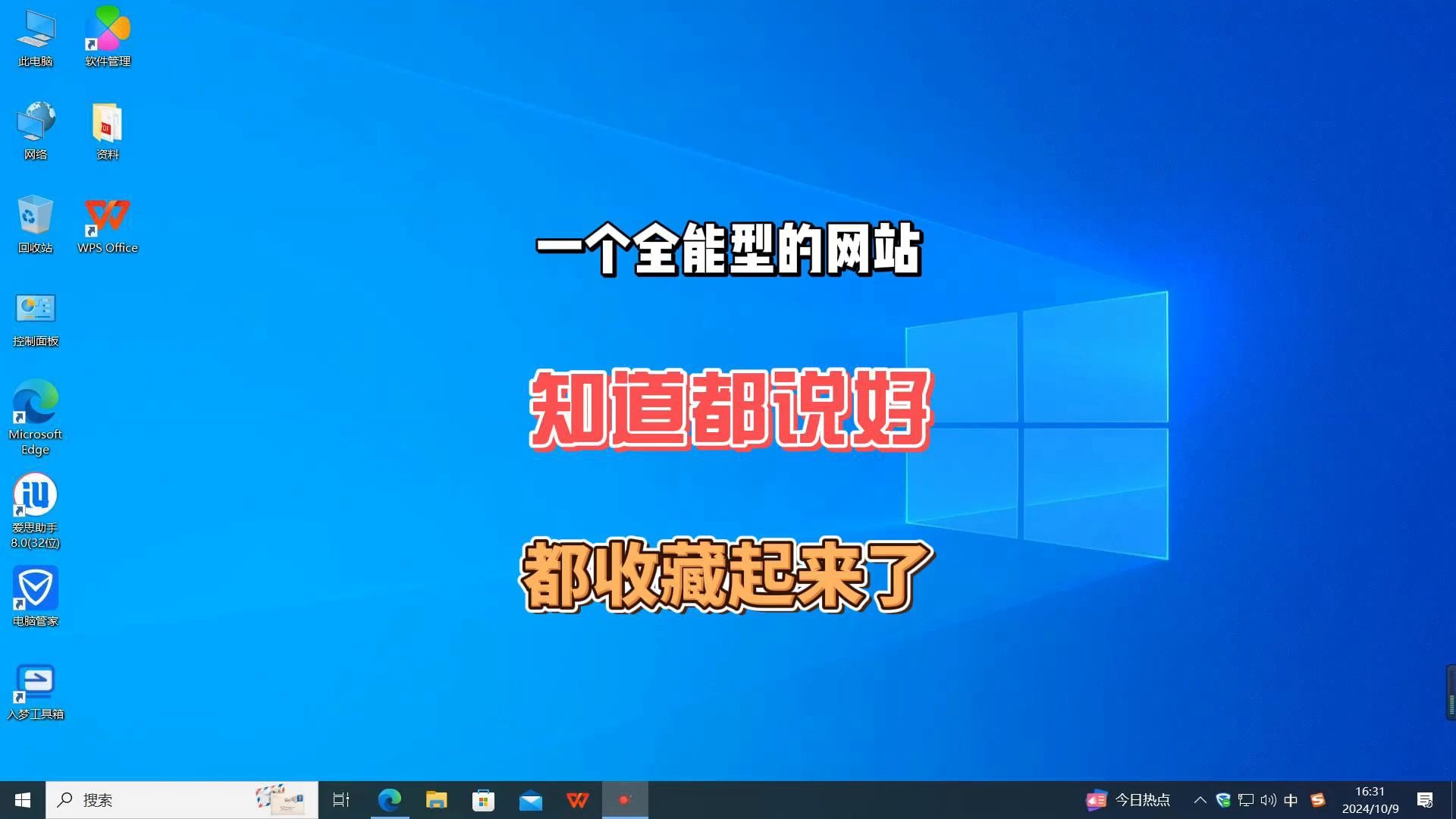 此电脑
软件管理
网络
资料
回收站
WPS Office
控制面板
Microsoft Edge
爱思助手 8.0(32位)
电脑管家
入梦工具箱

一个全能型的网站

知道都说好

都收藏起来了

搜索
今日热点
中
16:31
2024/10/9